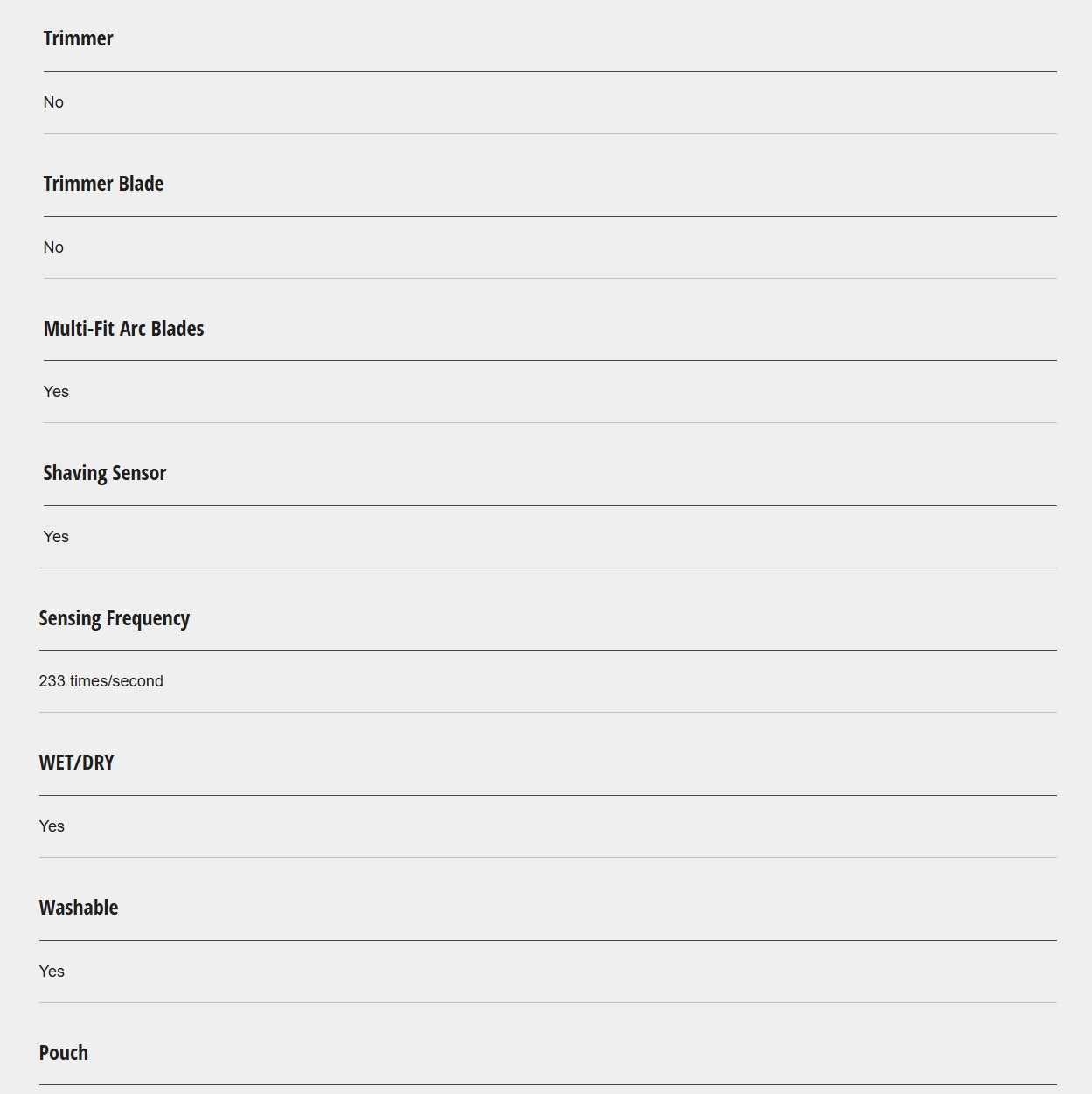 Trimmer

No

Trimmer Blade

No

Multi-Fit Arc Blades

Yes

Shaving Sensor

Yes

Sensing Frequency

233 times/second

WET/DRY

Yes

Washable

Yes

Pouch